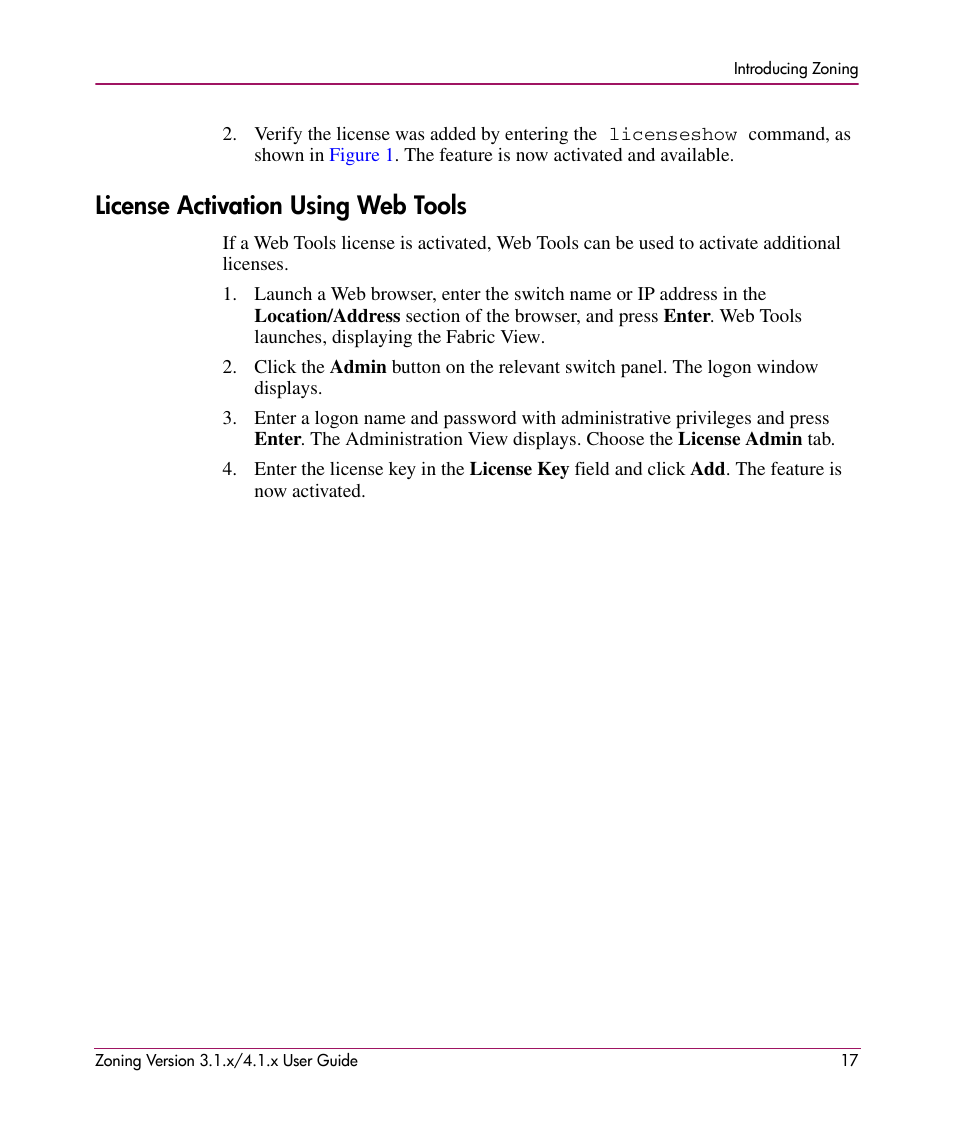 Introducing Zoning

2. Verify the license was added by entering the licenseshow command, as shown in Figure 1. The feature is now activated and available.

License Activation Using Web Tools

If a Web Tools license is activated, Web Tools can be used to activate additional licenses.

1. Launch a Web browser, enter the switch name or IP address in the Location/Address section of the browser, and press Enter. Web Tools launches, displaying the Fabric View.

2. Click the Admin button on the relevant switch panel. The logon window displays.

3. Enter a logon name and password with administrative privileges and press Enter. The Administration View displays. Choose the License Admin tab.

4. Enter the license key in the License Key field and click Add. The feature is now activated.

Zoning Version 3.1.x/4.1.x User Guide 17